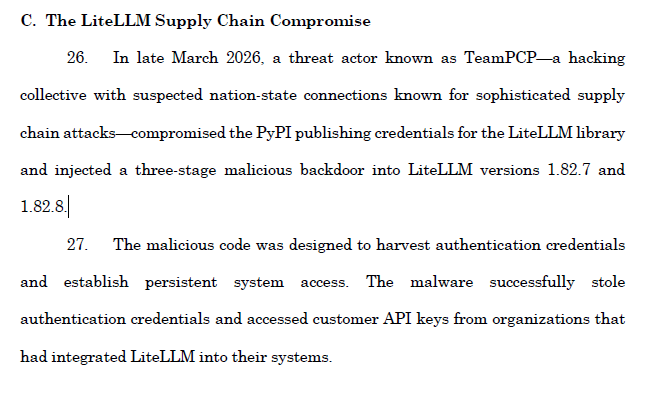 C. The LiteLLM Supply Chain Compromise

26. In late March 2026, a threat actor known as TeamPCP—a hacking collective with suspected nation-state connections known for sophisticated supply chain attacks—compromised the PyPI publishing credentials for the LiteLLM library and injected a three-stage malicious backdoor into LiteLLM versions 1.82.7 and 1.82.8.

27. The malicious code was designed to harvest authentication credentials and establish persistent system access. The malware successfully stole authentication credentials and accessed customer API keys from organizations that had integrated LiteLLM into their systems.